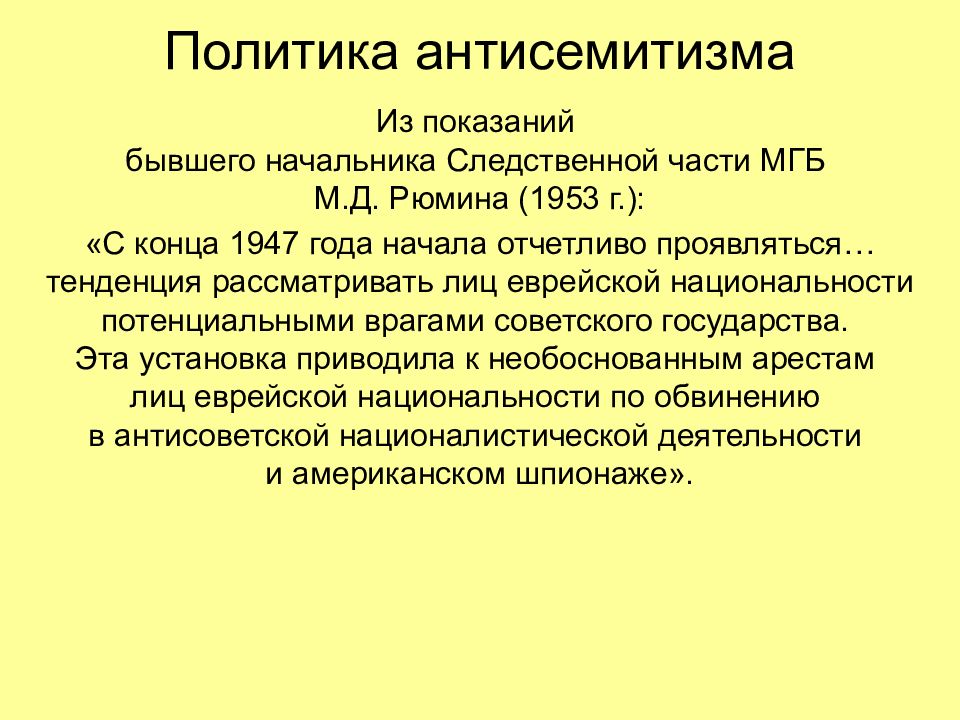 Политика антисемитизма

Из показаний бывшего начальника Следственной части МГБ М.Д. Рюмина (1953 г.):

«С конца 1947 года начала отчетливо проявляться… тенденция рассматривать лиц еврейской национальности потенциальными врагами советского государства. Эта установка приводила к необоснованным арестам лиц еврейской национальности по обвинению в антисоветской националистической деятельности и американском шпионаже».